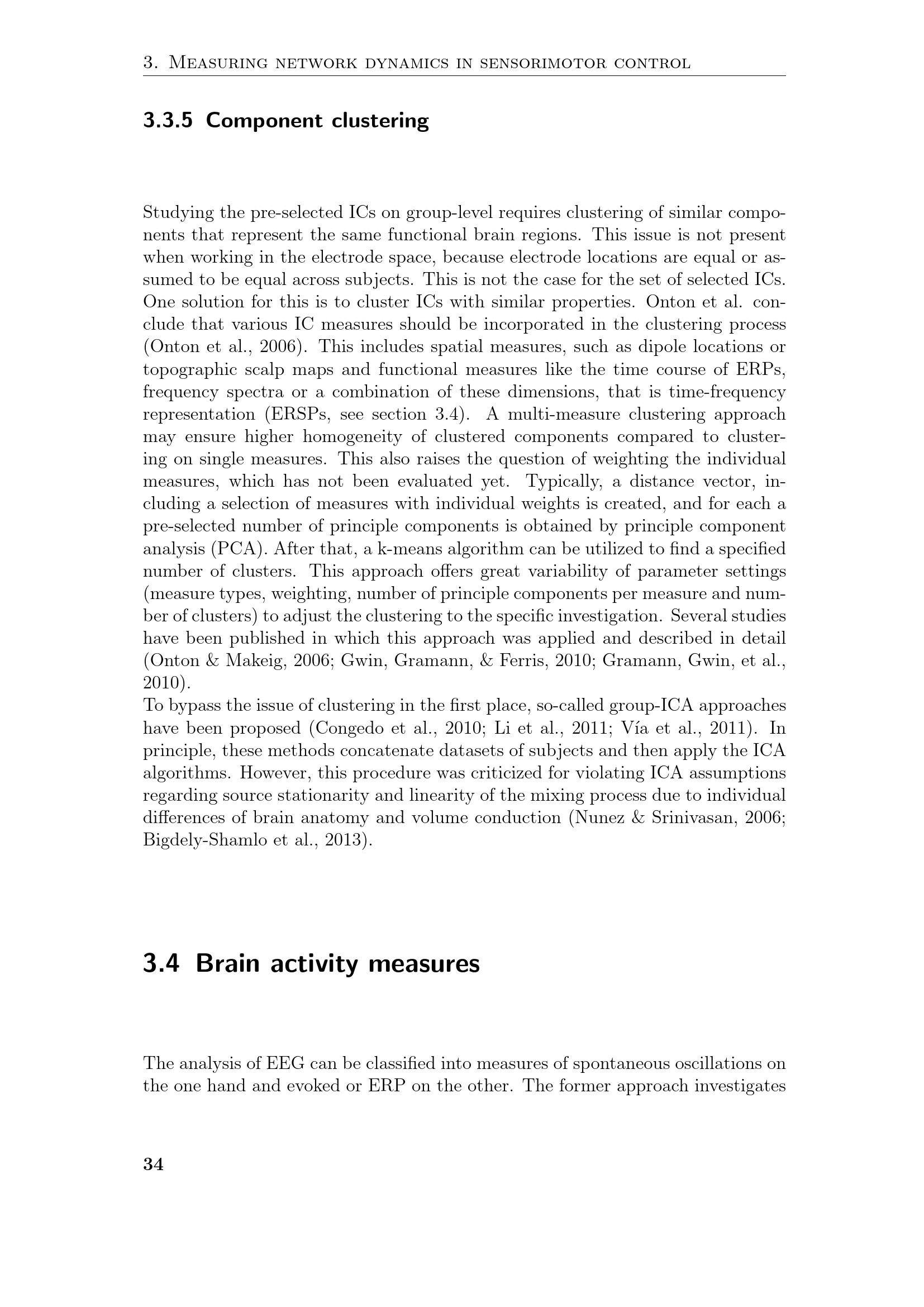 3. Measuring network dynamics in sensorimotor control

3.3.5 Component clustering

Studying the pre-selected ICs on group-level requires clustering of similar components that represent the same functional brain regions. This issue is not present when working in the electrode space, because electrode locations are equal or assumed to be equal across subjects. This is not the case for the set of selected ICs. One solution for this is to cluster ICs with similar properties. Onton et al. conclude that various IC measures should be incorporated in the clustering process (Onton et al., 2006). This includes spatial measures, such as dipole locations or topographic scalp maps and functional measures like the time course of ERPs, frequency spectra or a combination of these dimensions, that is time-frequency representation (ERSPs, see section 3.4). A multi-measure clustering approach may ensure higher homogeneity of clustered components compared to clustering on single measures. This also raises the question of weighting the individual measures, which has not been evaluated yet. Typically, a distance vector, including a selection of measures with individual weights is created, and for each a pre-selected number of principle components is obtained by principle component analysis (PCA). After that, a k-means algorithm can be utilized to find a specified number of clusters. This approach offers great variability of parameter settings (measure types, weighting, number of principle components per measure and number of clusters) to adjust the clustering to the specific investigation. Several studies have been published in which this approach was applied and described in detail (Onton & Makeig, 2006; Gwin, Gramann, & Ferris, 2010; Gramann, Gwin, et al., 2010).
To bypass the issue of clustering in the first place, so-called group-ICA approaches have been proposed (Congedo et al., 2010; Li et al., 2011; Vía et al., 2011). In principle, these methods concatenate datasets of subjects and then apply the ICA algorithms. However, this procedure was criticized for violating ICA assumptions regarding source stationarity and linearity of the mixing process due to individual differences of brain anatomy and volume conduction (Nunez & Srinivasan, 2006; Bigdely-Shamlo et al., 2013).

3.4 Brain activity measures

The analysis of EEG can be classified into measures of spontaneous oscillations on the one hand and evoked or ERP on the other. The former approach investigates

34